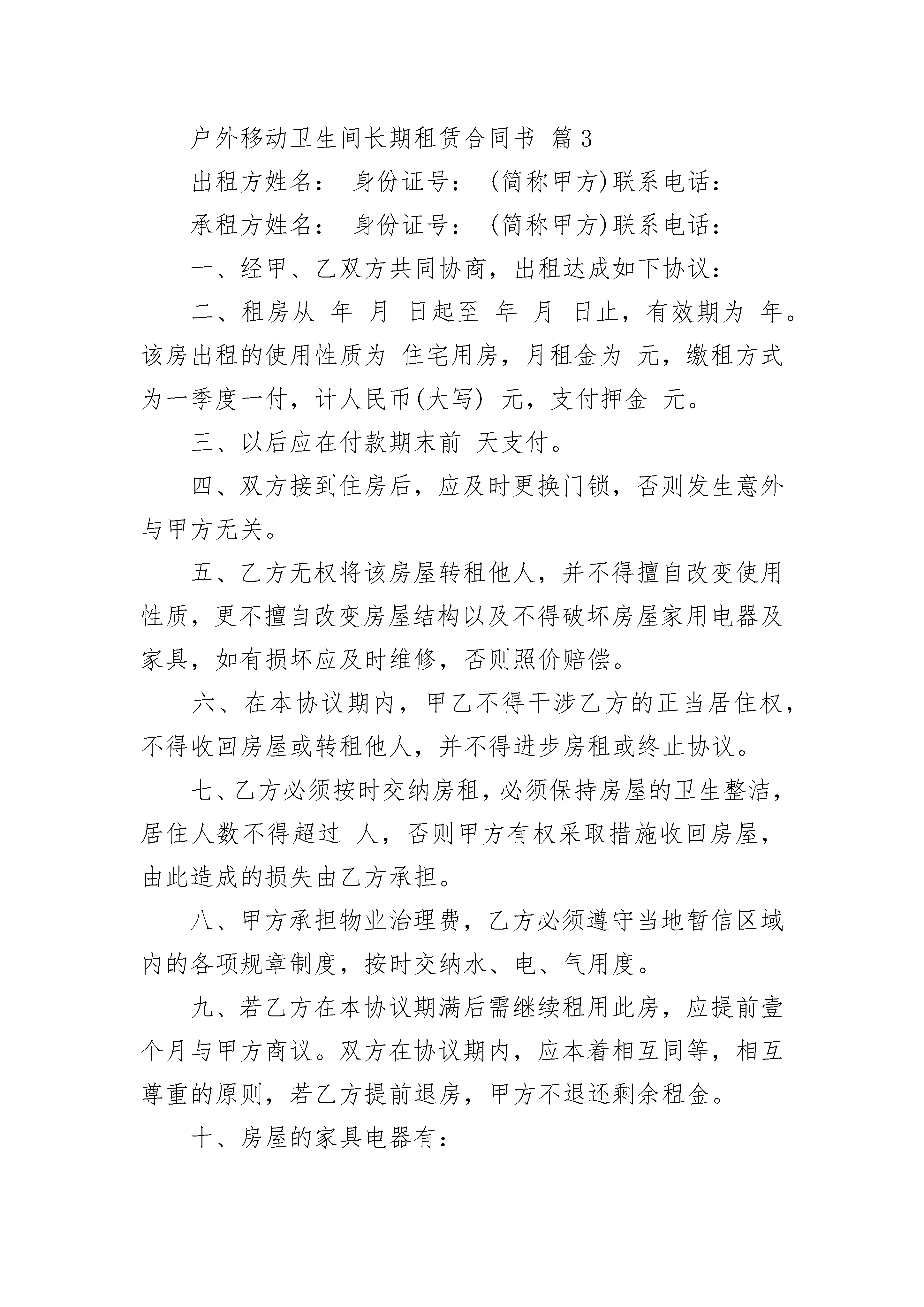 户外移动卫生间长期租赁合同书 篇3

出租方姓名： 身份证号： (简称甲方)联系电话：

承租方姓名： 身份证号： (简称甲方)联系电话：

一、经甲、乙双方共同协商，出租达成如下协议：

二、租房从 年 月 日起至 年 月 日止，有效期为 年。该房出租的使用性质为 住宅用房，月租金为 元，缴租方式为一季度一付，计人民币(大写) 元，支付押金 元。

三、以后应在付款期末前 天支付。

四、双方接到住房后，应及时更换门锁，否则发生意外与甲方无关。

五、乙方无权将该房屋转租他人，并不得擅自改变使用性质，更不擅自改变房屋结构以及不得破坏房屋家用电器及家具，如有损坏应及时维修，否则照价赔偿。

六、在本协议期内，甲乙不得干涉乙方的正当居住权，不得收回房屋或转租他人，并不得进步房租或终止协议。

七、乙方必须按时交纳房租，必须保持房屋的卫生整洁，居住人数不得超过 人，否则甲方有权采取措施收回房屋，由此造成的损失由乙方承担。

八、甲方承担物业治理费，乙方必须遵守当地暂信区域内的各项规章制度，按时交纳水、电、气用度。

九、若乙方在本协议期满后需继续租用此房，应提前壹个月与甲方商议。双方在协议期内，应本着相互同等，相互尊重的原则，若乙方提前退房，甲方不退还剩余租金。

十、房屋的家具电器有：